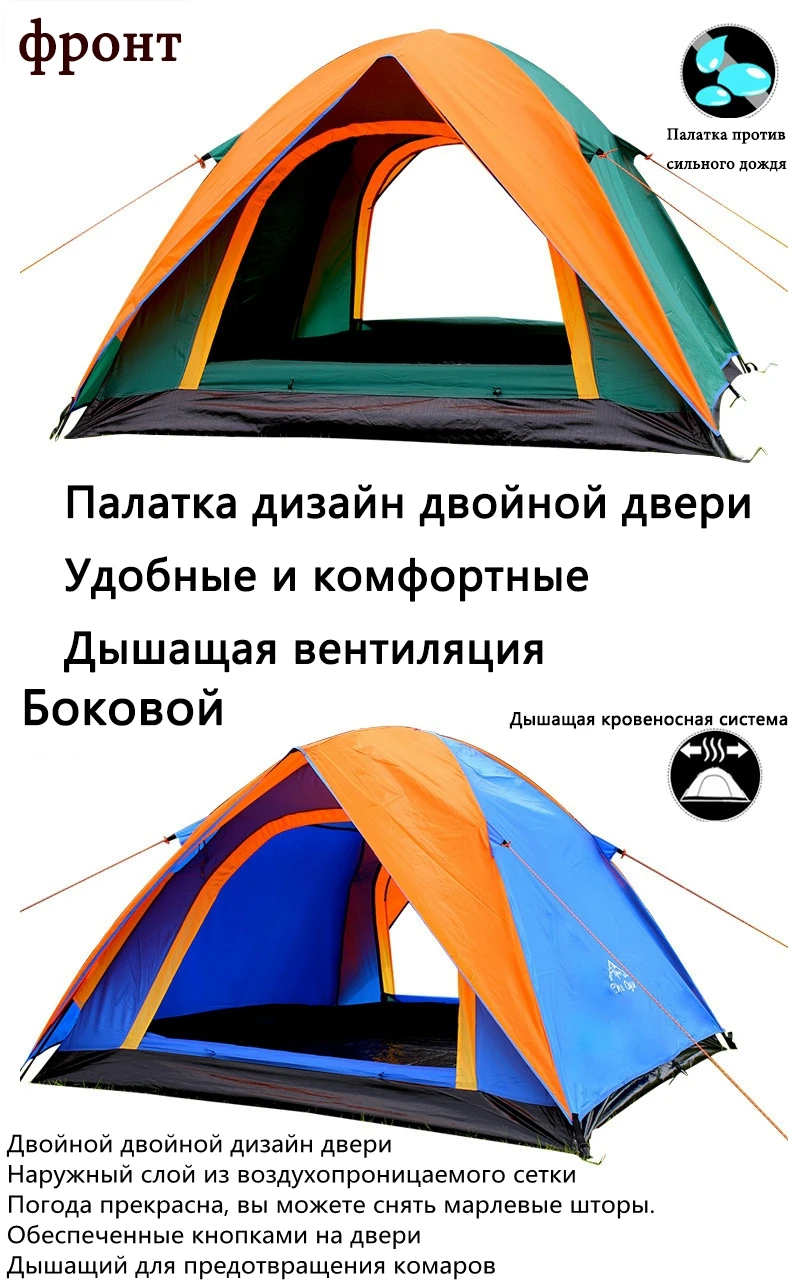 фронт

Палатка против сильного дождя

Палатка дизайн двойной двери

Удобные и комфортные

Дышащая вентиляция

Боковой

Дышащая кровеносная система

Двойной двойной дизайн двери
Наружный слой из воздухопроницаемого сетки
Погода прекрасна, вы можете снять марлевые шторы.
Обеспеченные кнопками на двери
Дышащий для предотвращения комаров